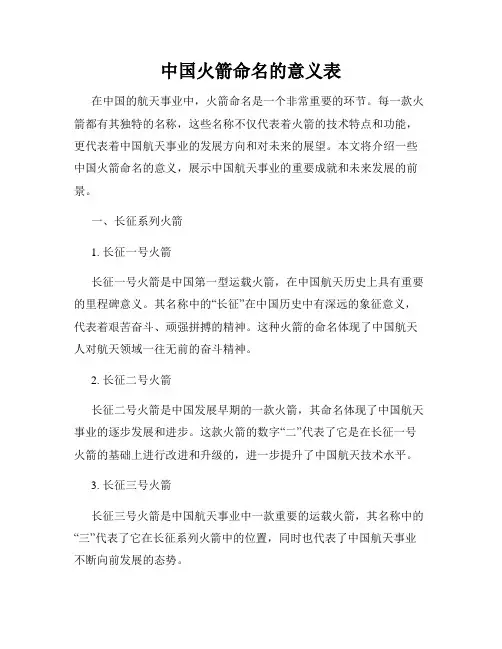 中国火箭命名的意义表

在中国的航天事业中，火箭命名是一个非常重要的环节。每一款火箭都有其独特的名称，这些名称不仅代表着火箭的技术特点和功能，更代表着中国航天事业的发展方向和对未来的展望。本文将介绍一些中国火箭命名的意义，展示中国航天事业的重要成就和未来发展的前景。

一、长征系列火箭

1. 长征一号火箭

长征一号火箭是中国第一型运载火箭，在中国航天历史上具有重要的里程碑意义。其名称中的“长征”在中国历史中有深远的象征意义，代表着艰苦奋斗、顽强拼搏的精神。这种火箭的命名体现了中国航天人对航天领域一往无前的奋斗精神。

2. 长征二号火箭

长征二号火箭是中国发展早期的一款火箭，其命名体现了中国航天事业的逐步发展和进步。这款火箭的数字“二”代表了它是在长征一号火箭的基础上进行改进和升级的，进一步提升了中国航天技术水平。

3. 长征三号火箭

长征三号火箭是中国航天事业中一款重要的运载火箭，其名称中的“三”代表了它在长征系列火箭中的位置，同时也代表了中国航天事业不断向前发展的态势。